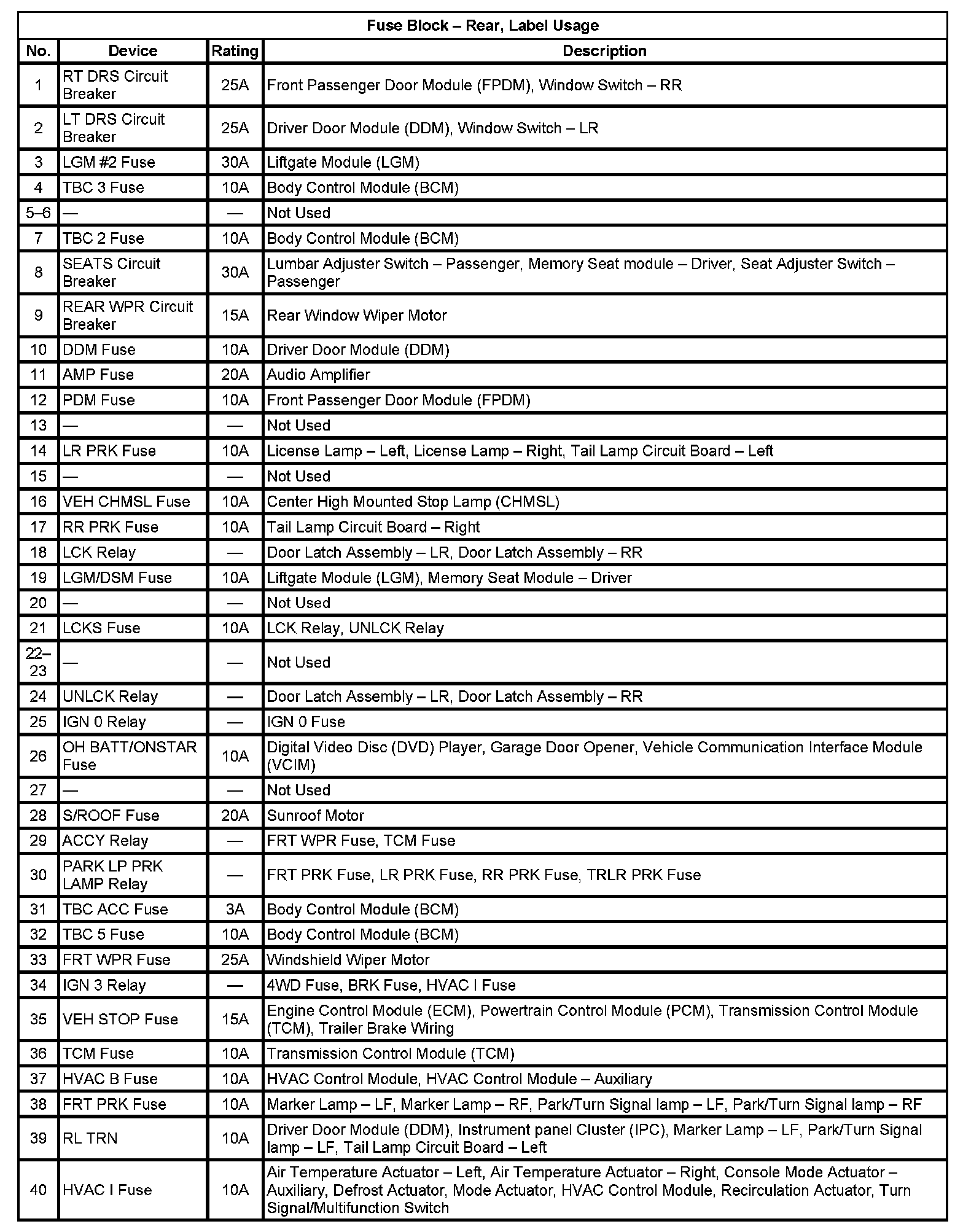 Fuse Block – Rear, Label Usage

| No. | Device | Rating | Description |
|---|---|---|---|
| 1 | RT DRS Circuit Breaker | 25A | Front Passenger Door Module (FPDM), Window Switch – RR |
| 2 | LT DRS Circuit Breaker | 25A | Driver Door Module (DDM), Window Switch – LR |
| 3 | LGM #2 Fuse | 30A | Liftgate Module (LGM) |
| 4 | TBC 3 Fuse | 10A | Body Control Module (BCM) |
| 5–6 | — | — | Not Used |
| 7 | TBC 2 Fuse | 10A | Body Control Module (BCM) |
| 8 | SEATS Circuit Breaker | 30A | Lumbar Adjuster Switch – Passenger, Memory Seat module – Driver, Seat Adjuster Switch – Passenger |
| 9 | REAR WPR Circuit Breaker | 15A | Rear Window Wiper Motor |
| 10 | DDM Fuse | 10A | Driver Door Module (DDM) |
| 11 | AMP Fuse | 20A | Audio Amplifier |
| 12 | PDM Fuse | 10A | Front Passenger Door Module (FPDM) |
| 13 | — | — | Not Used |
| 14 | LR PRK Fuse | 10A | License Lamp – Left, License Lamp – Right, Tail Lamp Circuit Board – Left |
| 15 | — | — | Not Used |
| 16 | VEH CHMSL Fuse | 10A | Center High Mounted Stop Lamp (CHMSL) |
| 17 | RR PRK Fuse | 10A | Tail Lamp Circuit Board – Right |
| 18 | LCK Relay | — | Door Latch Assembly – LR, Door Latch Assembly – RR |
| 19 | LGM/DSM Fuse | 10A | Liftgate Module (LGM), Memory Seat Module – Driver |
| 20 | — | — | Not Used |
| 21 | LCKS Fuse | 10A | LCK Relay, UNLCK Relay |
| 22–23 | — | — | Not Used |
| 24 | UNLCK Relay | — | Door Latch Assembly – LR, Door Latch Assembly – RR |
| 25 | IGN 0 Relay | — | IGN 0 Fuse |
| 26 | OH BATT/ONSTAR Fuse | 10A | Digital Video Disc (DVD) Player, Garage Door Opener, Vehicle Communication Interface Module (VCIM) |
| 27 | — | — | Not Used |
| 28 | S/ROOF Fuse | 20A | Sunroof Motor |
| 29 | ACCY Relay | — | FRT WPR Fuse, TCM Fuse |
| 30 | PARK LP PRK LAMP Relay | — | FRT PRK Fuse, LR PRK Fuse, RR PRK Fuse, TRLR PRK Fuse |
| 31 | TBC ACC Fuse | 3A | Body Control Module (BCM) |
| 32 | TBC 5 Fuse | 10A | Body Control Module (BCM) |
| 33 | FRT WPR Fuse | 25A | Windshield Wiper Motor |
| 34 | IGN 3 Relay | — | 4WD Fuse, BRK Fuse, HVAC I Fuse |
| 35 | VEH STOP Fuse | 15A | Engine Control Module (ECM), Powertrain Control Module (PCM), Transmission Control Module (TCM), Trailer Brake Wiring |
| 36 | TCM Fuse | 10A | Transmission Control Module (TCM) |
| 37 | HVAC B Fuse | 10A | HVAC Control Module, HVAC Control Module – Auxiliary |
| 38 | FRT PRK Fuse | 10A | Marker Lamp – LF, Marker Lamp – RF, Park/Turn Signal lamp – LF, Park/Turn Signal lamp – RF |
| 39 | RL TRN | 10A | Driver Door Module (DDM), Instrument panel Cluster (IPC), Marker Lamp – LF, Park/Turn Signal lamp – LF, Tail Lamp Circuit Board – Left |
| 40 | HVAC I Fuse | 10A | Air Temperature Actuator – Left, Air Temperature Actuator – Right, Console Mode Actuator – Auxiliary, Defrost Actuator, Mode Actuator, HVAC Control Module, Recirculation Actuator, Turn Signal/Multifunction Switch |